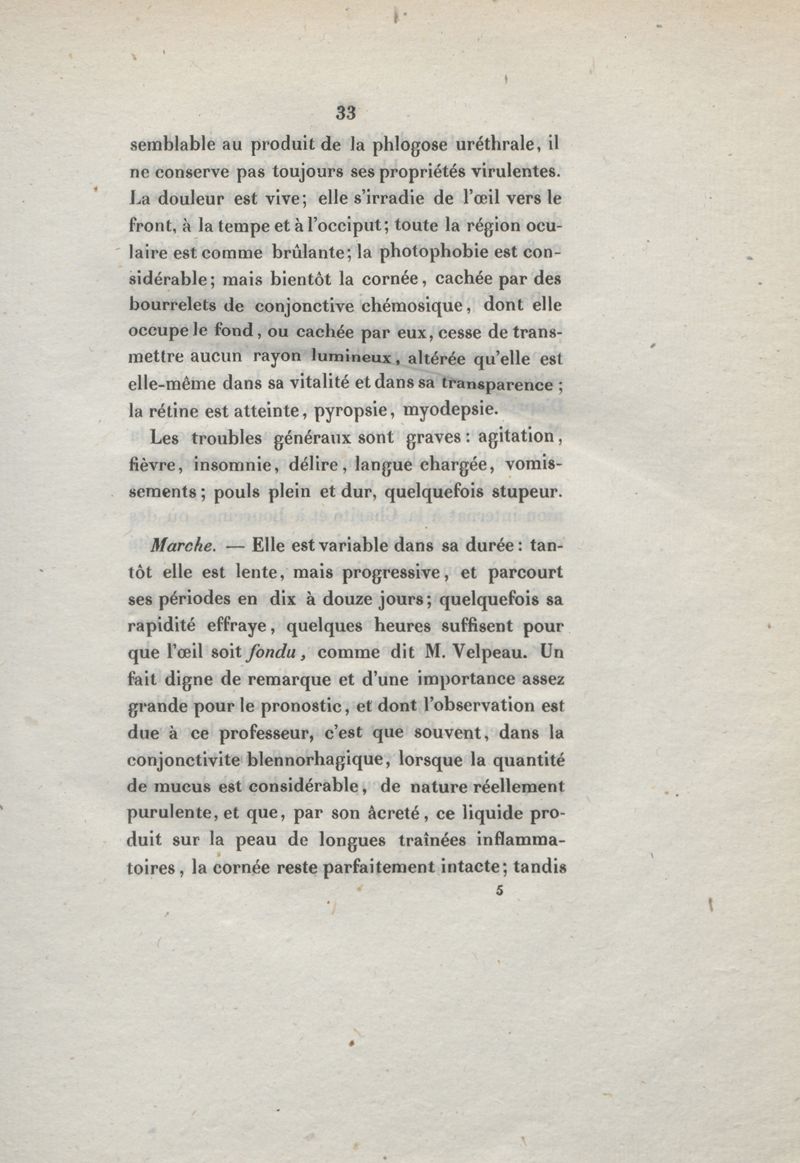 33

semblable au produit de la phlogose uréthrale, il ne conserve pas toujours ses propriétés virulentes. La douleur est vive; elle s'irradie de l'œil vers le front, à la tempe et à l'occiput; toute la région oculaire est comme brûlante; la photophobie est considérable; mais bientôt la cornée, cachée par des bourrelets de conjonctive chémosique, dont elle occupe le fond, ou cachée par eux, cesse de transmettre aucun rayon lumineux, altérée qu'elle est elle-même dans sa vitalité et dans sa transparence; la rétine est atteinte, pyropsie, myodepsie.

Les troubles généraux sont graves: agitation, fièvre, insomnie, délire, langue chargée, vomissements; pouls plein et dur, quelquefois stupeur.

Marche. — Elle est variable dans sa durée: tantôt elle est lente, mais progressive, et parcourt ses périodes en dix à douze jours; quelquefois sa rapidité effraye, quelques heures suffisent pour que l'œil soit fondu, comme dit M. Velpeau. Un fait digne de remarque et d'une importance assez grande pour le pronostic, et dont l'observation est due à ce professeur, c'est que souvent, dans la conjonctivite blennorhagique, lorsque la quantité de mucus est considérable, de nature réellement purulente, et que, par son âcreté, ce liquide produit sur la peau de longues traînées inflammatoires, la cornée reste parfaitement intacte; tandis

5